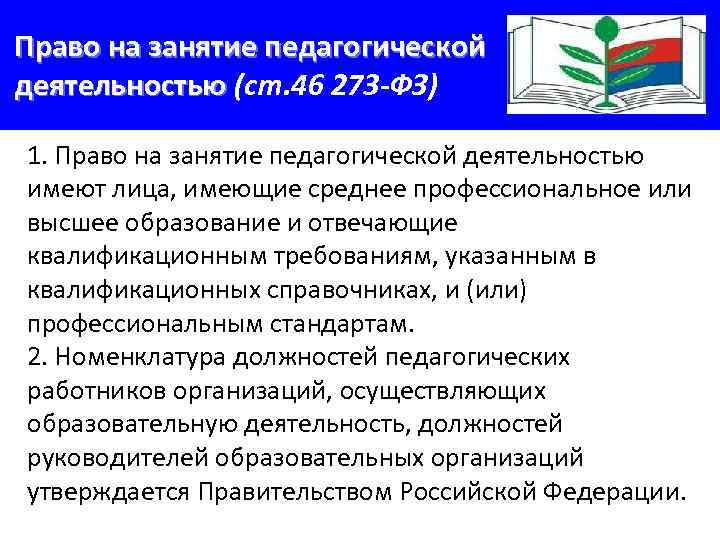 Право на занятие педагогической деятельностью (ст.46 273-ФЗ)

1. Право на занятие педагогической деятельностью имеют лица, имеющие среднее профессиональное или высшее образование и отвечающие квалификационным требованиям, указанным в квалификационных справочниках, и (или) профессиональным стандартам.
2. Номенклатура должностей педагогических работников организаций, осуществляющих образовательную деятельность, должностей руководителей образовательных организаций утверждается Правительством Российской Федерации.